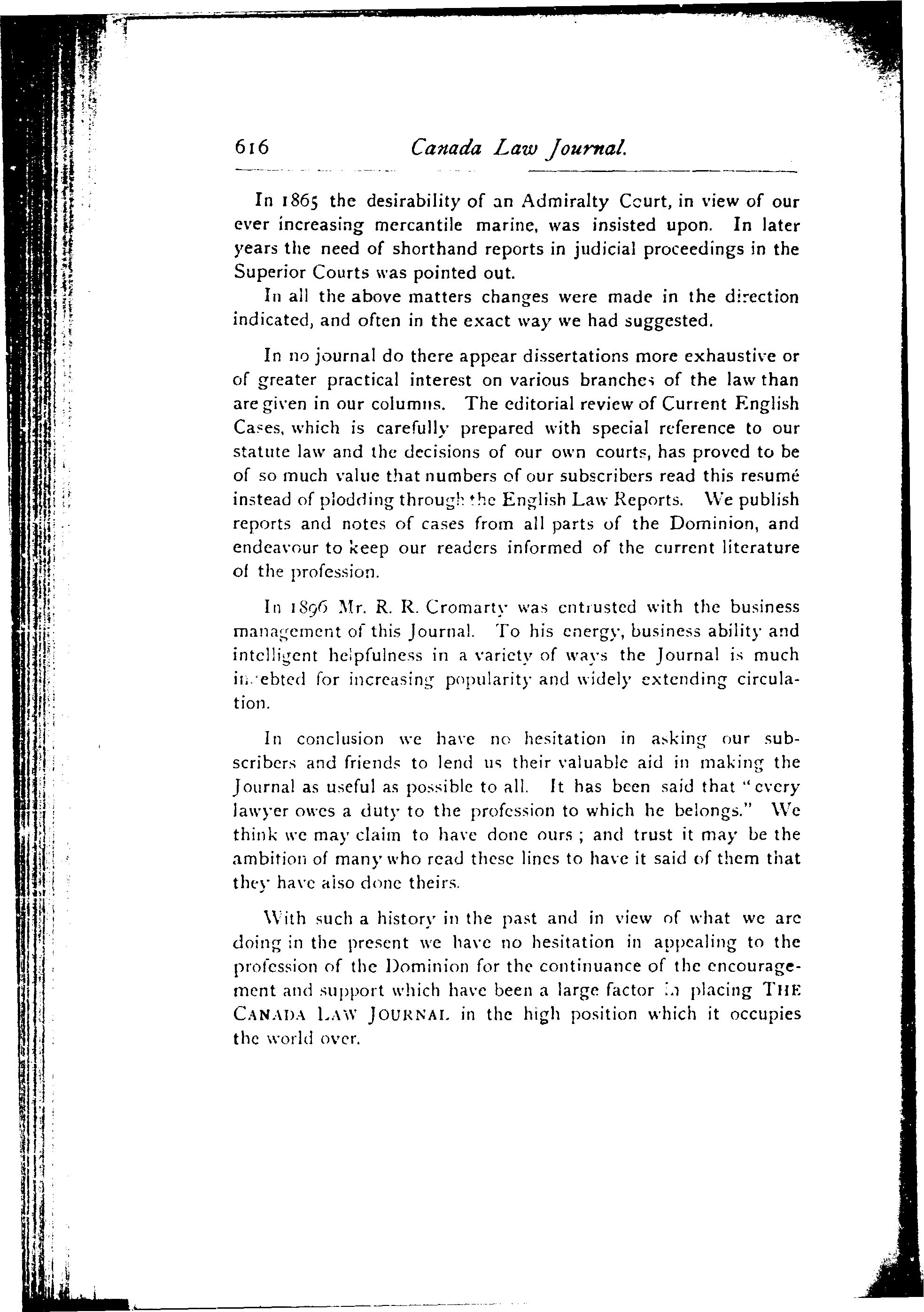 616 Canada Law Journal.

In 1865 the desirability of an Admiralty Court, in view of our ever increasing mercantile marine, was insisted upon. In later years the need of shorthand reports in judicial proceedings in the Superior Courts was pointed out.

In all the above matters changes were made in the direction indicated, and often in the exact way we had suggested.

In no journal do there appear dissertations more exhaustive or of greater practical interest on various branches of the law than are given in our columns. The editorial review of Current English Cases, which is carefully prepared with special reference to our statute law and the decisions of our own courts, has proved to be of so much value that numbers of our subscribers read this resumé instead of plodding through the English Law Reports. We publish reports and notes of cases from all parts of the Dominion, and endeavour to keep our readers informed of the current literature of the profession.

In 1896 Mr. R. R. Cromarty was entrusted with the business management of this Journal. To his energy, business ability and intelligent helpfulness in a variety of ways the Journal is much indebted for increasing popularity and widely extending circulation.

In conclusion we have no hesitation in asking our subscribers and friends to lend us their valuable aid in making the Journal as useful as possible to all. It has been said that "every lawyer owes a duty to the profession to which he belongs." We think we may claim to have done ours; and trust it may be the ambition of many who read these lines to have it said of them that they have also done theirs.

With such a history in the past and in view of what we are doing in the present we have no hesitation in appealing to the profession of the Dominion for the continuance of the encouragement and support which have been a large factor in placing THE CANADA LAW JOURNAL in the high position which it occupies the world over.